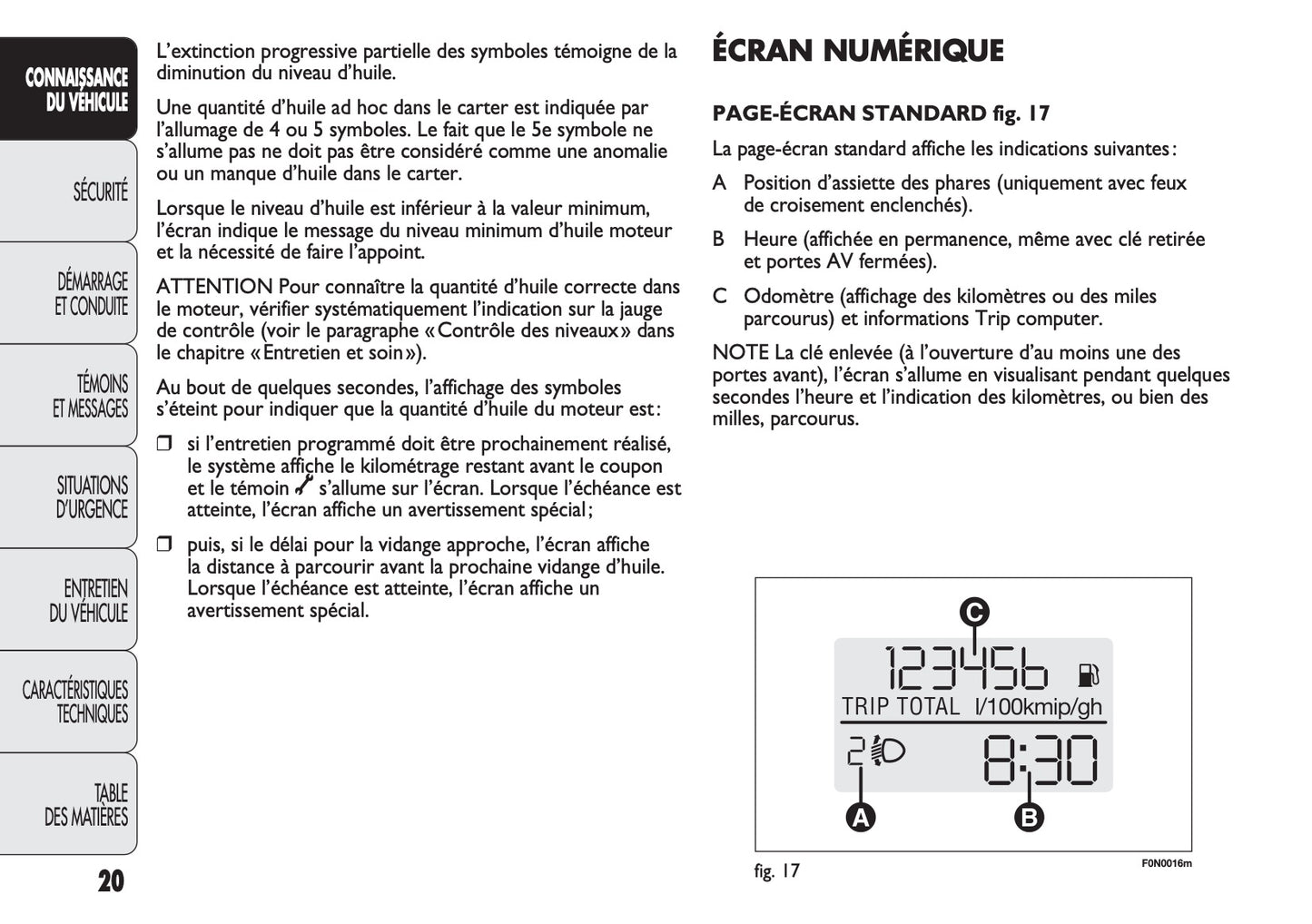 CONNAISSANCE DU VÉHICULE

SÉCURITÉ

DÉMARRAGE ET CONDUITE

TÉMOINS ET MESSAGES

SITUATIONS D'URGENCE

ENTRETIEN DU VÉHICULE

CARACTÉRISTIQUES TECHNIQUES

TABLE DES MATIÈRES

20

L'extinction progressive partielle des symboles témoigne de la diminution du niveau d'huile.

Une quantité d'huile ad hoc dans le carter est indiquée par l'allumage de 4 ou 5 symboles. Le fait que le 5e symbole ne s'allume pas ne doit pas être considéré comme une anomalie ou un manque d'huile dans le carter.

Lorsque le niveau d'huile est inférieur à la valeur minimum, l'écran indique le message du niveau minimum d'huile moteur et la nécessité de faire l'appoint.

ATTENTION Pour connaître la quantité d'huile correcte dans le moteur, vérifier systématiquement l'indication sur la jauge de contrôle (voir le paragraphe «Contrôle des niveaux» dans le chapitre «Entretien et soin»).

Au bout de quelques secondes, l'affichage des symboles s'éteint pour indiquer que la quantité d'huile du moteur est:

❒ si l'entretien programmé doit être prochainement réalisé, le système affiche le kilométrage restant avant le coupon et le témoin s'allume sur l'écran. Lorsque l'échéance est atteinte, l'écran affiche un avertissement spécial;

❒ puis, si le délai pour la vidange approche, l'écran affiche la distance à parcourir avant la prochaine vidange d'huile. Lorsque l'échéance est atteinte, l'écran affiche un avertissement spécial.

ÉCRAN NUMÉRIQUE

PAGE-ÉCRAN STANDARD fig. 17

La page-écran standard affiche les indications suivantes:

A Position d'assiette des phares (uniquement avec feux de croisement enclenchés).

B Heure (affichée en permanence, même avec clé retirée et portes AV fermées).

C Odomètre (affichage des kilomètres ou des miles parcourus) et informations Trip computer.

NOTE La clé enlevée (à l'ouverture d'au moins une des portes avant), l'écran s'allume en visualisant pendant quelques secondes l'heure et l'indication des kilomètres, ou bien des milles, parcourus.

C
123456
TRIP TOTAL l/100kmip/gh
2
8:30
A
B

fig. 17

F0N0016m